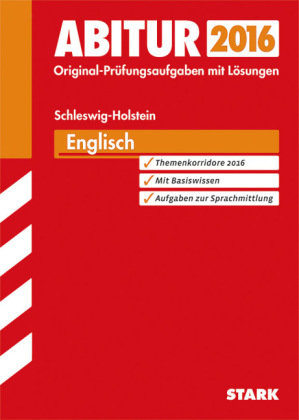 ABITUR 2016
Original-Prüfungsaufgaben mit Lösungen

Schleswig-Holstein

Englisch

✓ Themenkorridore 2016
✓ Mit Basiswissen
✓ Aufgaben zur Sprachmittlung

STARK